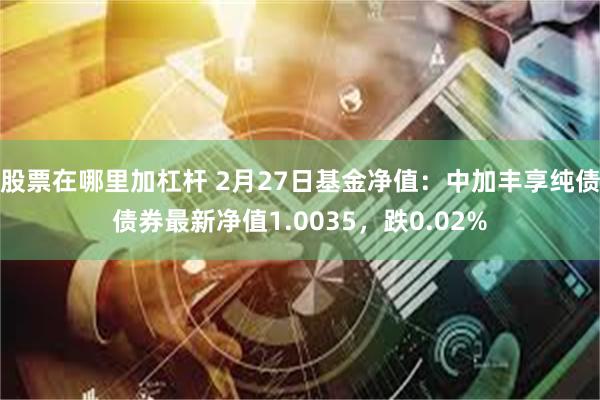 股票在哪里加杠杆 2月27日基金净值：中加丰享纯债债券最新净值1.0035，跌0.02%